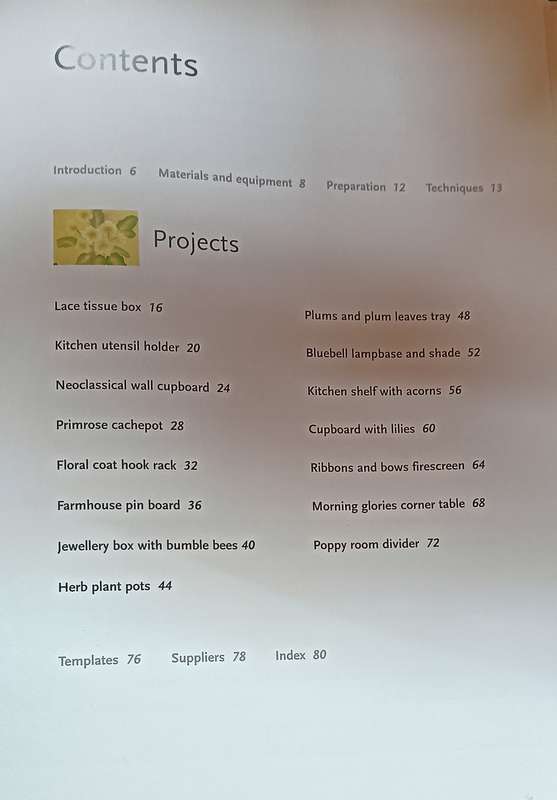 Contents

Introduction 6 Materials and equipment 8 Preparation 12 Techniques 13

Projects

Lace tissue box 16

Kitchen utensil holder 20

Neoclassical wall cupboard 24

Primrose cachepot 28

Floral coat hook rack 32

Farmhouse pin board 36

Jewellery box with bumble bees 40

Herb plant pots 44

Plums and plum leaves tray 48

Bluebell lampbase and shade 52

Kitchen shelf with acorns 56

Cupboard with lilies 60

Ribbons and bows firescreen 64

Morning glories corner table 68

Poppy room divider 72

Templates 76 Suppliers 78 Index 80